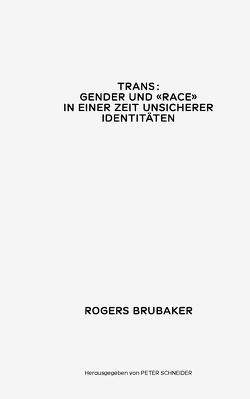 TRANS:
GENDER UND «RACE»
IN EINER ZEIT UNSICHERER
IDENTITÄTEN

ROGERS BRUBAKER

Herausgegeben von PETER SCHNEIDER